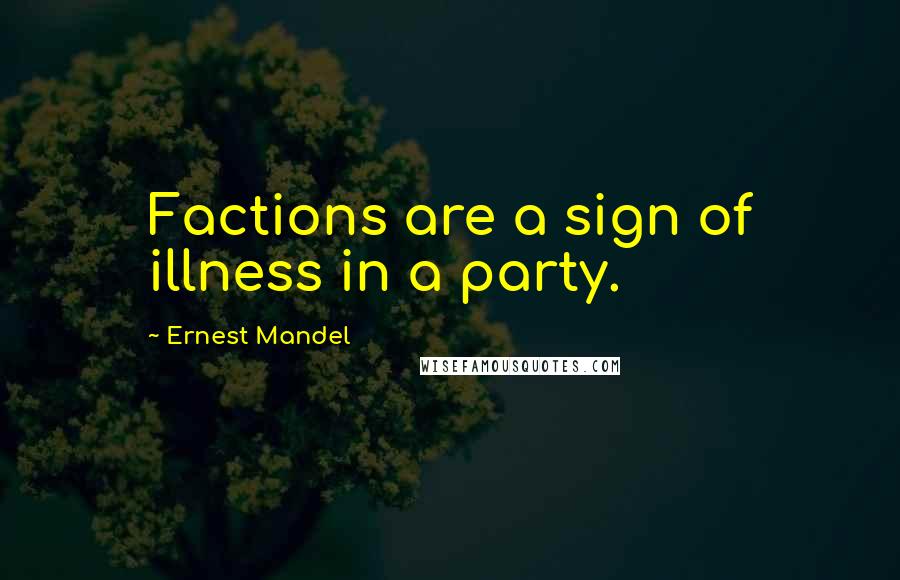 Factions are a sign of illness in a party.

~ Ernest Mandel

WISEFAMOUSQUOTES.COM